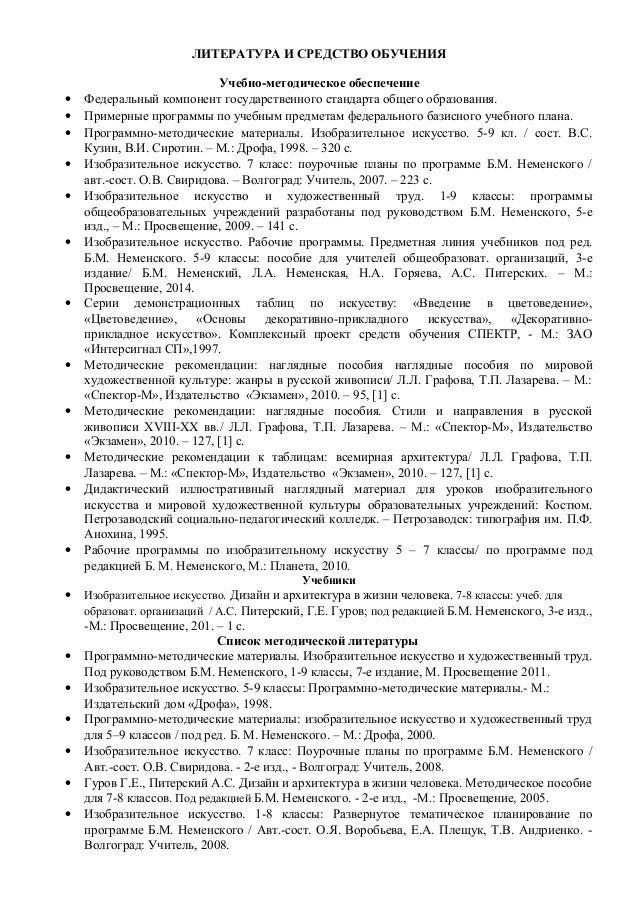 ЛИТЕРАТУРА И СРЕДСТВО ОБУЧЕНИЯ

Учебно-методическое обеспечение

• Федеральный компонент государственного стандарта общего образования.
• Примерные программы по учебным предметам федерального базисного учебного плана.
• Программно-методические материалы. Изобразительное искусство. 5-9 кл. / сост. В.С. Кузин, В.И. Сиротин. – М.: Дрофа, 1998. – 320 с.
• Изобразительное искусство. 7 класс: поурочные планы по программе Б.М. Неменского / авт.-сост. О.В. Свиридова. – Волгоград: Учитель, 2007. – 223 с.
• Изобразительное искусство и художественный труд. 1-9 классы: программы общеобразовательных учреждений разработаны под руководством Б.М. Неменского, 5-е изд., – М.: Просвещение, 2009. – 141 с.
• Изобразительное искусство. Рабочие программы. Предметная линия учебников под ред. Б.М. Неменского. 5-9 классы: пособие для учителей общеобразоват. организаций, 3-е издание/ Б.М. Неменский, Л.А. Неменская, Н.А. Горяева, А.С. Питерских. – М.: Просвещение, 2014.
• Серии демонстрационных таблиц по искусству: «Введение в цветоведение», «Цветоведение», «Основы декоративно-прикладного искусства», «Декоративно-прикладное искусство». Комплексный проект средств обучения СПЕКТР, - М.: ЗАО «Интерсигнал СП»,1997.
• Методические рекомендации: наглядные пособия наглядные пособия по мировой художественной культуре: жанры в русской живописи/ Л.Л. Графова, Т.П. Лазарева. – М.: «Спектор-М», Издательство «Экзамен», 2010. – 95, [1] с.
• Методические рекомендации: наглядные пособия. Стили и направления в русской живописи XVIII-XX вв./ Л.Л. Графова, Т.П. Лазарева. – М.: «Спектор-М», Издательство «Экзамен», 2010. – 127, [1] с.
• Методические рекомендации к таблицам: всемирная архитектура/ Л.Л. Графова, Т.П. Лазарева. – М.: «Спектор-М», Издательство «Экзамен», 2010. – 127, [1] с.
• Дидактический иллюстративный наглядный материал для уроков изобразительного искусства и мировой художественной культуры образовательных учреждений: Костюм. Петрозаводский социально-педагогический колледж. – Петрозаводск: типография им. П.Ф. Анохина, 1995.
• Рабочие программы по изобразительному искусству 5 – 7 классы/ по программе под редакцией Б. М. Неменского, М.: Планета, 2010.

Учебники

• Изобразительное искусство. Дизайн и архитектура в жизни человека. 7-8 классы: учеб. для образоват. организаций / А.С. Питерский, Г.Е. Гуров; под редакцией Б.М. Неменского, 3-е изд., -М.: Просвещение, 201. – 1 с.

Список методической литературы

• Программно-методические материалы. Изобразительное искусство и художественный труд. Под руководством Б.М. Неменского, 1-9 классы, 7-е издание, М. Просвещение 2011.
• Изобразительное искусство. 5-9 классы: Программно-методические материалы.- М.: Издательский дом «Дрофа», 1998.
• Программно-методические материалы: изобразительное искусство и художественный труд для 5–9 классов / под ред. Б. М. Неменского. – М.: Дрофа, 2000.
• Изобразительное искусство. 7 класс: Поурочные планы по программе Б.М. Неменского / Авт.-сост. О.В. Свиридова. - 2-е изд., - Волгоград: Учитель, 2008.
• Гуров Г.Е., Питерский А.С. Дизайн и архитектура в жизни человека. Методическое пособие для 7-8 классов. Под редакцией Б.М. Неменского. - 2-е изд., -М.: Просвещение, 2005.
• Изобразительное искусство. 1-8 классы: Развернутое тематическое планирование по программе Б.М. Неменского / Авт.-сост. О.Я. Воробьева, Е.А. Плещук, Т.В. Андриенко. - Волгоград: Учитель, 2008.